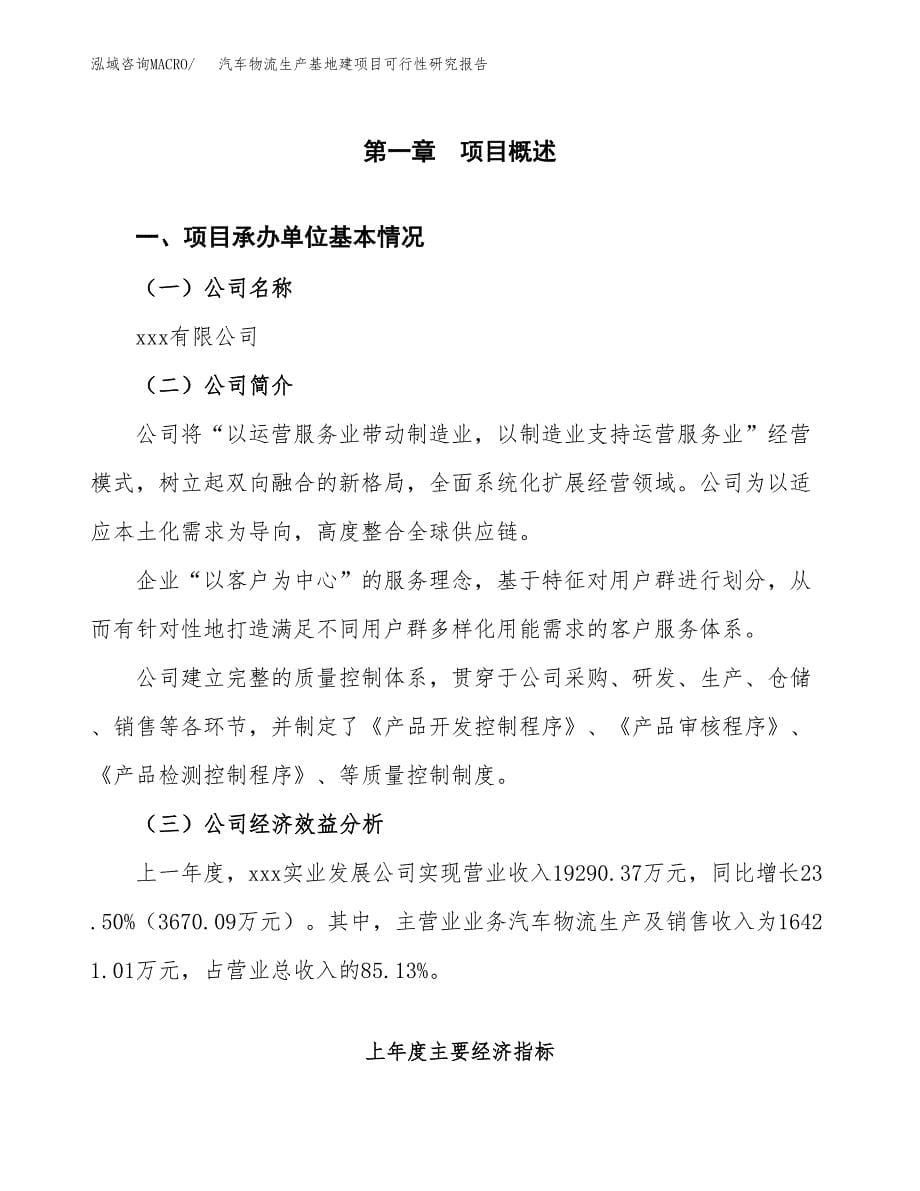 泓域咨询MACRO/ 汽车物流生产基地建项目可行性研究报告

第一章 项目概述

一、项目承办单位基本情况

（一）公司名称

xxx有限公司

（二）公司简介

公司将“以运营服务业带动制造业，以制造业支持运营服务业”经营模式，树立起双向融合的新格局，全面系统化扩展经营领域。公司为以适应本土化需求为导向，高度整合全球供应链。

企业“以客户为中心”的服务理念，基于特征对用户群进行划分，从而有针对性地打造满足不同用户群多样化用能需求的客户服务体系。

公司建立完整的质量控制体系，贯穿于公司采购、研发、生产、仓储、销售等各环节，并制定了《产品开发控制程序》、《产品审核程序》、《产品检测控制程序》、等质量控制制度。

（三）公司经济效益分析

上一年度，xxx实业发展公司实现营业收入19290.37万元，同比增长23.50%（3670.09万元）。其中，主营业业务汽车物流生产及销售收入为16421.01万元，占营业总收入的85.13%。

上年度主要经济指标